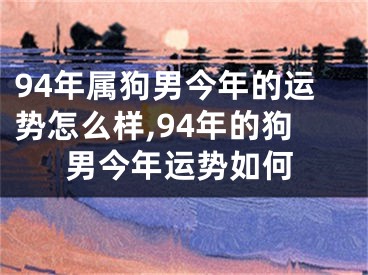 94年属狗男今年的运势怎么样,94年的狗男今年运势如何